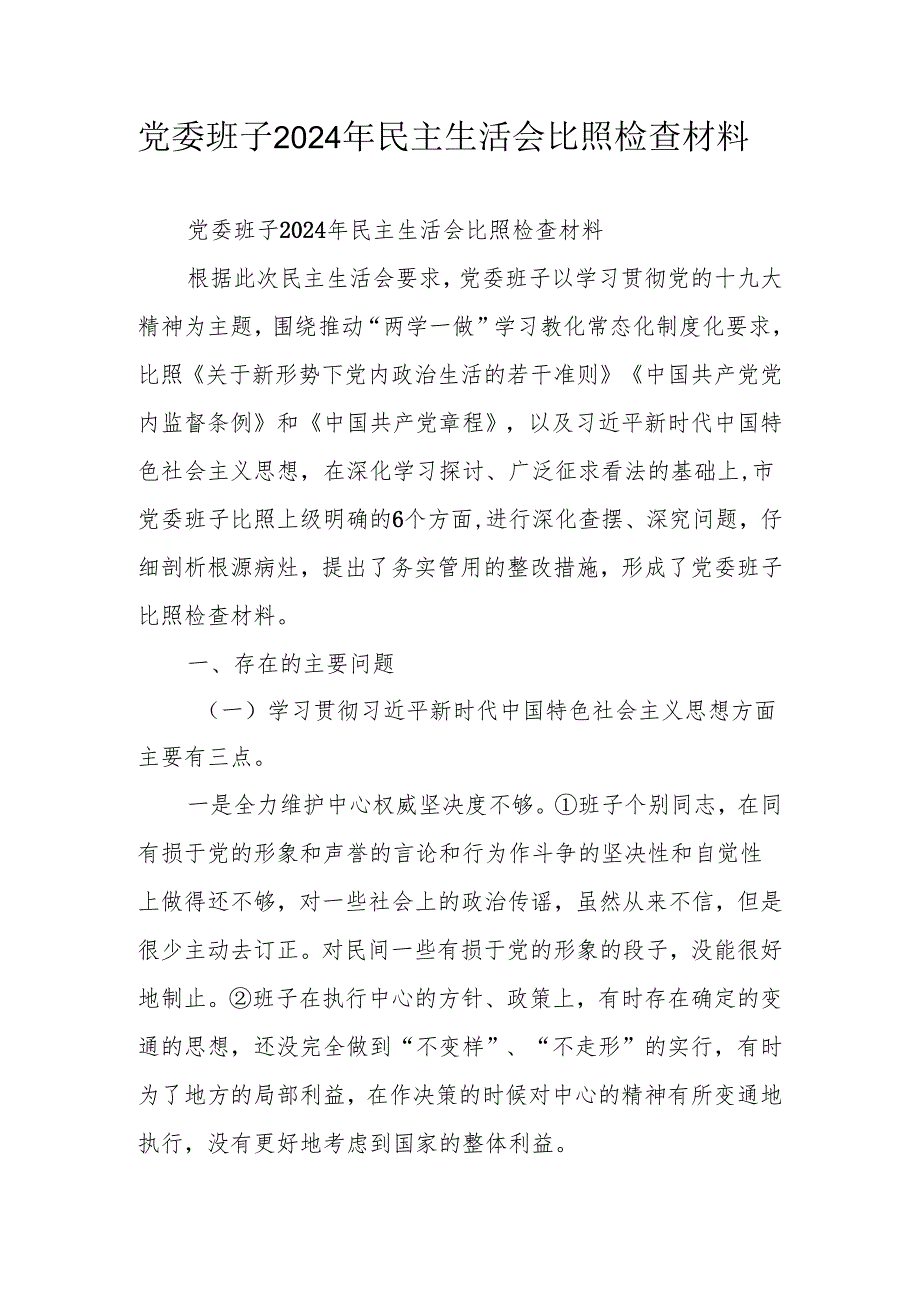 党委班子2024年民主生活会比照检查材料

党委班子2024年民主生活会比照检查材料

根据此次民主生活会要求，党委班子以学习贯彻党的十九大精神为主题，围绕推动“两学一做”学习教化常态化制度化要求，比照《关于新形势下党内政治生活的若干准则》《中国共产党党内监督条例》和《中国共产党章程》，以及习近平新时代中国特色社会主义思想，在深化学习探讨、广泛征求看法的基础上，市党委班子比照上级明确的6个方面，进行深化查摆、深究问题，仔细剖析根源病灶，提出了务实管用的整改措施，形成了党委班子比照检查材料。

一、存在的主要问题

（一）学习贯彻习近平新时代中国特色社会主义思想方面主要有三点。

一是全力维护中心权威坚决度不够。①班子个别同志，在同有损于党的形象和声誉的言论和行为作斗争的坚决性和自觉性上做得还不够，对一些社会上的政治传谣，虽然从来不信，但是很少主动去订正。对民间一些有损于党的形象的段子，没能很好地制止。②班子在执行中心的方针、政策上，有时存在确定的变通的思想，还没完全做到“不变样”、“不走形”的实行，有时为了地方的局部利益，在作决策的时候对中心的精神有所变通地执行，没有更好地考虑到国家的整体利益。